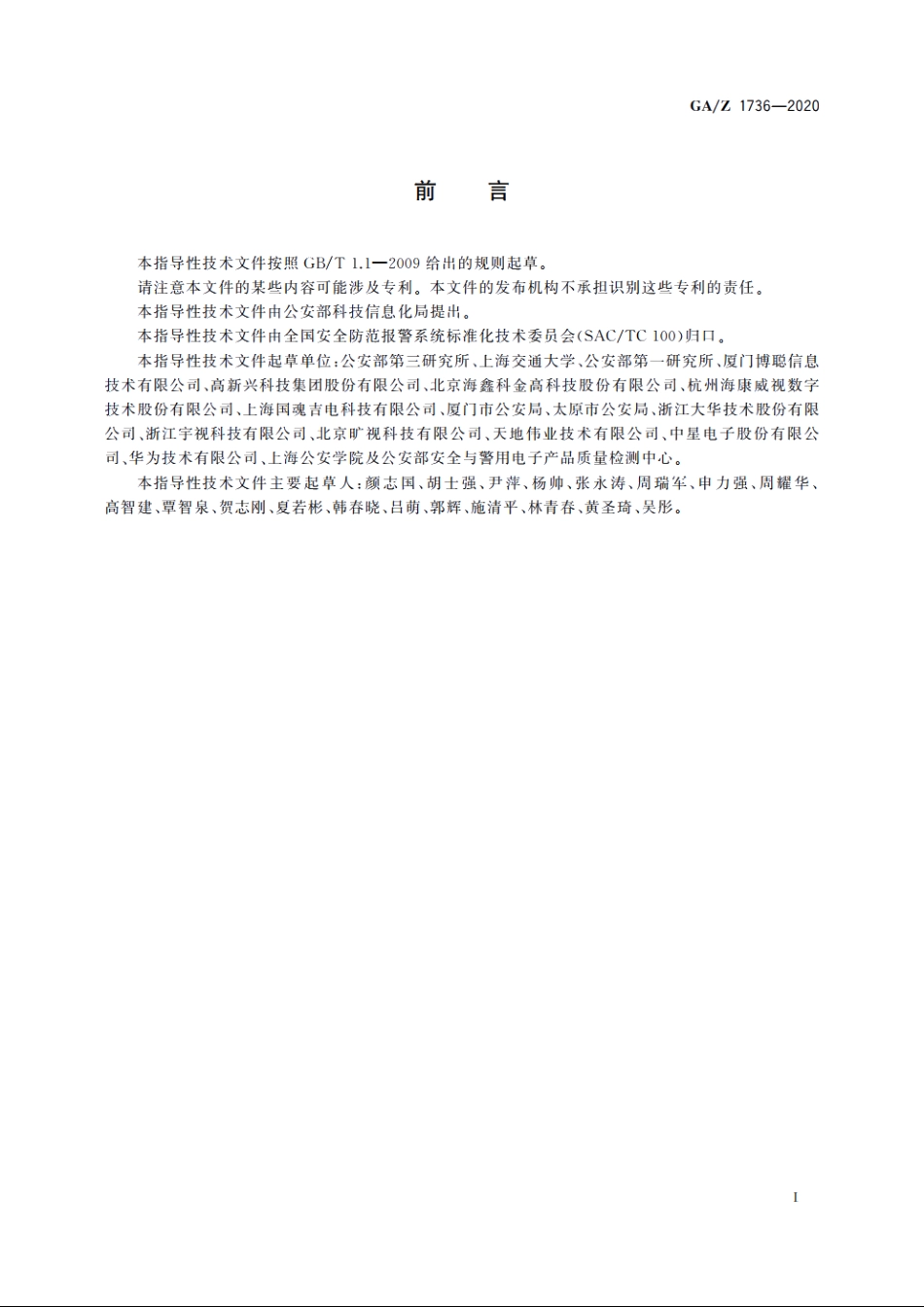 GA/Z 1736—2020

前　言

本指导性技术文件按照 GB/T 1.1—2009 给出的规则起草。

请注意本文件的某些内容可能涉及专利。本文件的发布机构不承担识别这些专利的责任。

本指导性技术文件由公安部科技信息化局提出。

本指导性技术文件由全国安全防范报警系统标准化技术委员会(SAC/TC 100)归口。

本指导性技术文件起草单位:公安部第三研究所、上海交通大学、公安部第一研究所、厦门博聪信息技术有限公司、高新兴科技集团股份有限公司、北京海鑫科金高科技股份有限公司、杭州海康威视数字技术股份有限公司、上海国魂吉电科技有限公司、厦门市公安局、太原市公安局、浙江大华技术股份有限公司、浙江宇视科技有限公司、北京旷视科技有限公司、天地伟业技术有限公司、中星电子股份有限公司、华为技术有限公司、上海公安学院及公安部安全与警用电子产品质量检测中心。

本指导性技术文件主要起草人:颜志国、胡士强、尹萍、杨帅、张永涛、周瑞军、申力强、周耀华、高智建、覃智泉、贺志刚、夏若彬、韩春晓、吕萌、郭辉、施清平、林青春、黄圣琦、吴彤。

I